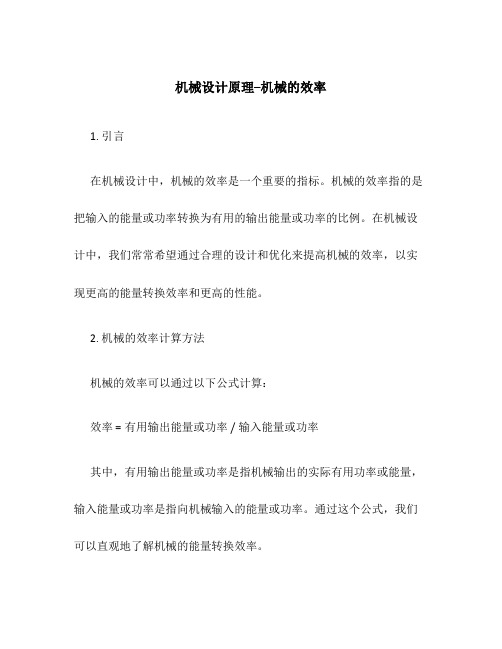 机械设计原理-机械的效率

1. 引言

在机械设计中，机械的效率是一个重要的指标。机械的效率指的是把输入的能量或功率转换为有用的输出能量或功率的比例。在机械设计中，我们常常希望通过合理的设计和优化来提高机械的效率，以实现更高的能量转换效率和更高的性能。

2. 机械的效率计算方法

机械的效率可以通过以下公式计算：

效率 = 有用输出能量或功率 / 输入能量或功率

其中，有用输出能量或功率是指机械输出的实际有用功率或能量，输入能量或功率是指向机械输入的能量或功率。通过这个公式，我们可以直观地了解机械的能量转换效率。